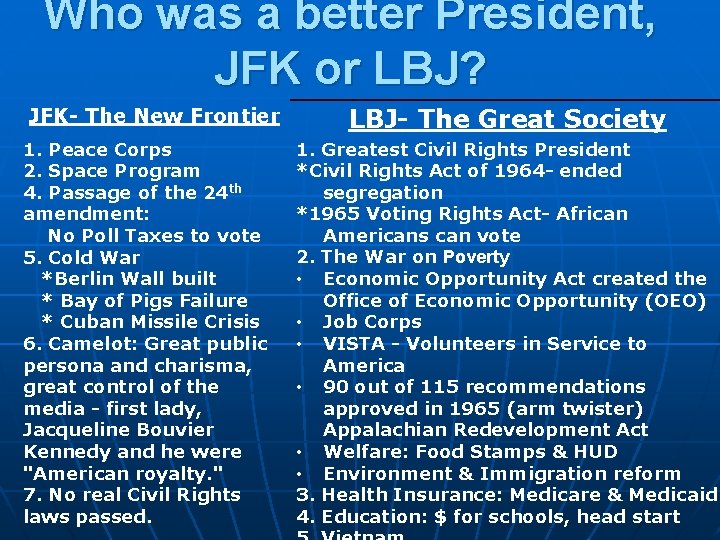 Who was a better President, JFK or LBJ?

JFK- The New Frontier

1. Peace Corps
2. Space Program
4. Passage of the 24$^{th}$ amendment:
No Poll Taxes to vote
5. Cold War
*Berlin Wall built
* Bay of Pigs Failure
* Cuban Missile Crisis
6. Camelot: Great public persona and charisma, great control of the media - first lady, Jacqueline Bouvier Kennedy and he were "American royalty."
7. No real Civil Rights laws passed.

LBJ- The Great Society

1. Greatest Civil Rights President
*Civil Rights Act of 1964- ended segregation
*1965 Voting Rights Act- African Americans can vote
2. The War on Poverty
• Economic Opportunity Act created the Office of Economic Opportunity (OEO)
• Job Corps
• VISTA - Volunteers in Service to America
• 90 out of 115 recommendations approved in 1965 (arm twister) Appalachian Redevelopment Act
• Welfare: Food Stamps & HUD
• Environment & Immigration reform
3. Health Insurance: Medicare & Medicaid
4. Education: $ for schools, head start
5. Vietnam